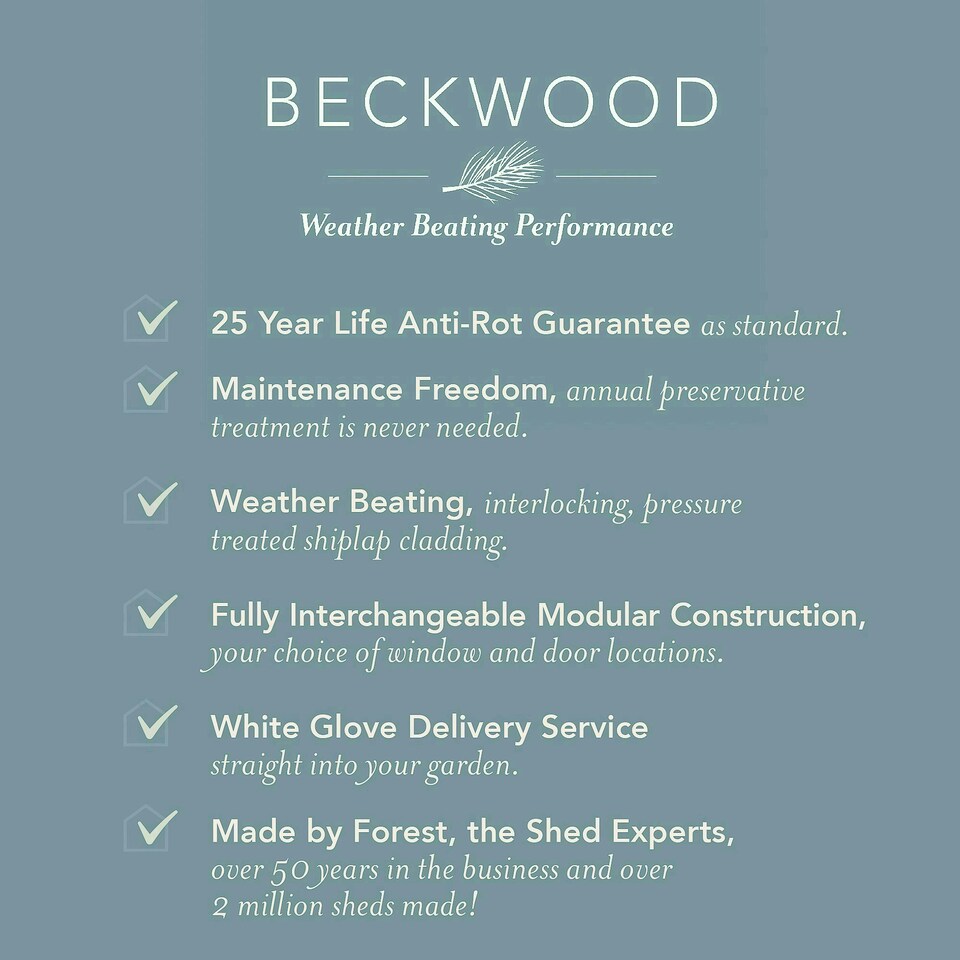 BECKWOOD

Weather Beating Performance

25 Year Life Anti-Rot Guarantee as standard.

Maintenance Freedom, annual preservative treatment is never needed.

Weather Beating, interlocking, pressure treated shiplap cladding.

Fully Interchangeable Modular Construction, your choice of window and door locations.

White Glove Delivery Service straight into your garden.

Made by Forest, the Shed Experts, over 50 years in the business and over 2 million sheds made!